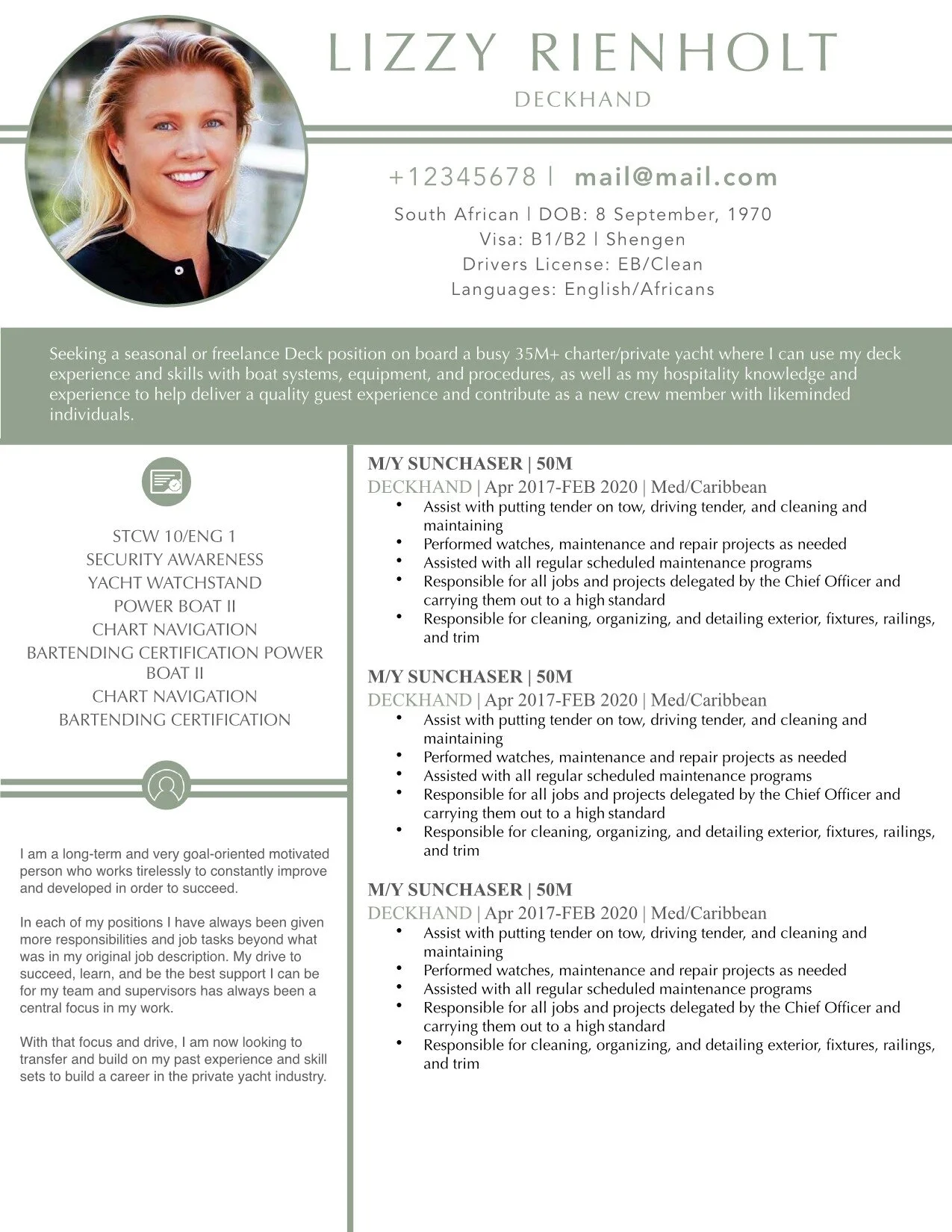 LIZZY RIENHOLT
DECKHAND

+12345678 | mail@mail.com
South African | DOB: 8 September, 1970
Visa: B1/B2 | Shengen
Drivers License: EB/Clean
Languages: English/Africans

Seeking a seasonal or freelance Deck position on board a busy 35M+ charter/private yacht where I can use my deck experience and skills with boat systems, equipment, and procedures, as well as my hospitality knowledge and experience to help deliver a quality guest experience and contribute as a new crew member with likeminded individuals.

STCW 10/ENG 1
SECURITY AWARENESS
YACHT WATCHSTAND
POWER BOAT II
CHART NAVIGATION
BARTENDING CERTIFICATION POWER BOAT II
CHART NAVIGATION
BARTENDING CERTIFICATION

I am a long-term and very goal-oriented motivated person who works tirelessly to constantly improve and developed in order to succeed.

In each of my positions I have always been given more responsibilities and job tasks beyond what was in my original job description. My drive to succeed, learn, and be the best support I can be for my team and supervisors has always been a central focus in my work.

With that focus and drive, I am now looking to transfer and build on my past experience and skill sets to build a career in the private yacht industry.

M/Y SUNCHASER | 50M
DECKHAND | Apr 2017-FEB 2020 | Med/Caribbean
• Assist with putting tender on tow, driving tender, and cleaning and maintaining
• Performed watches, maintenance and repair projects as needed
• Assisted with all regular scheduled maintenance programs
• Responsible for all jobs and projects delegated by the Chief Officer and carrying them out to a high standard
• Responsible for cleaning, organizing, and detailing exterior, fixtures, railings, and trim

M/Y SUNCHASER | 50M
DECKHAND | Apr 2017-FEB 2020 | Med/Caribbean
• Assist with putting tender on tow, driving tender, and cleaning and maintaining
• Performed watches, maintenance and repair projects as needed
• Assisted with all regular scheduled maintenance programs
• Responsible for all jobs and projects delegated by the Chief Officer and carrying them out to a high standard
• Responsible for cleaning, organizing, and detailing exterior, fixtures, railings, and trim

M/Y SUNCHASER | 50M
DECKHAND | Apr 2017-FEB 2020 | Med/Caribbean
• Assist with putting tender on tow, driving tender, and cleaning and maintaining
• Performed watches, maintenance and repair projects as needed
• Assisted with all regular scheduled maintenance programs
• Responsible for all jobs and projects delegated by the Chief Officer and carrying them out to a high standard
• Responsible for cleaning, organizing, and detailing exterior, fixtures, railings, and trim